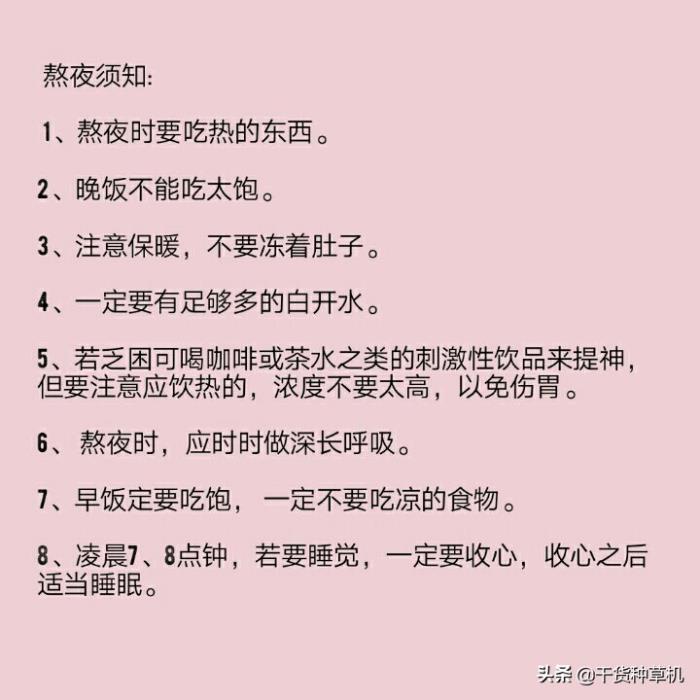 熬夜须知:

1、熬夜时要吃热的东西。

2、晚饭不能吃太饱。

3、注意保暖，不要冻着肚子。

4、一定要有足够多的白开水。

5、若乏困可喝咖啡或茶水之类的刺激性饮品来提神，但要注意应饮热的，浓度不要太高，以免伤胃。

6、熬夜时，应时时做深长呼吸。

7、早饭定要吃饱，一定不要吃凉的食物。

8、凌晨7、8点钟，若要睡觉，一定要收心，收心之后适当睡眠。

头条 @干货种草机